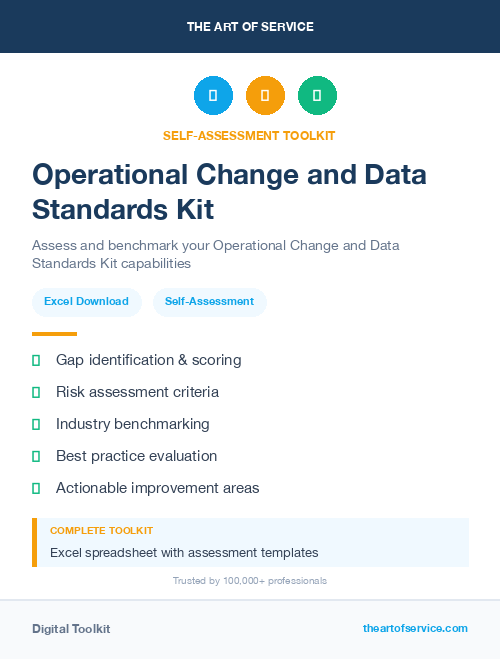 THE ART OF SERVICE

SELF-ASSESSMENT TOOLKIT

Operational Change and Data Standards Kit

Assess and benchmark your Operational Change and Data Standards Kit capabilities

Excel Download

Self-Assessment

Gap identification & scoring

Risk assessment criteria

Industry benchmarking

Best practice evaluation

Actionable improvement areas

COMPLETE TOOLKIT

Excel spreadsheet with assessment templates

Trusted by 100,000+ professionals

Digital Toolkit

theartofservice.com